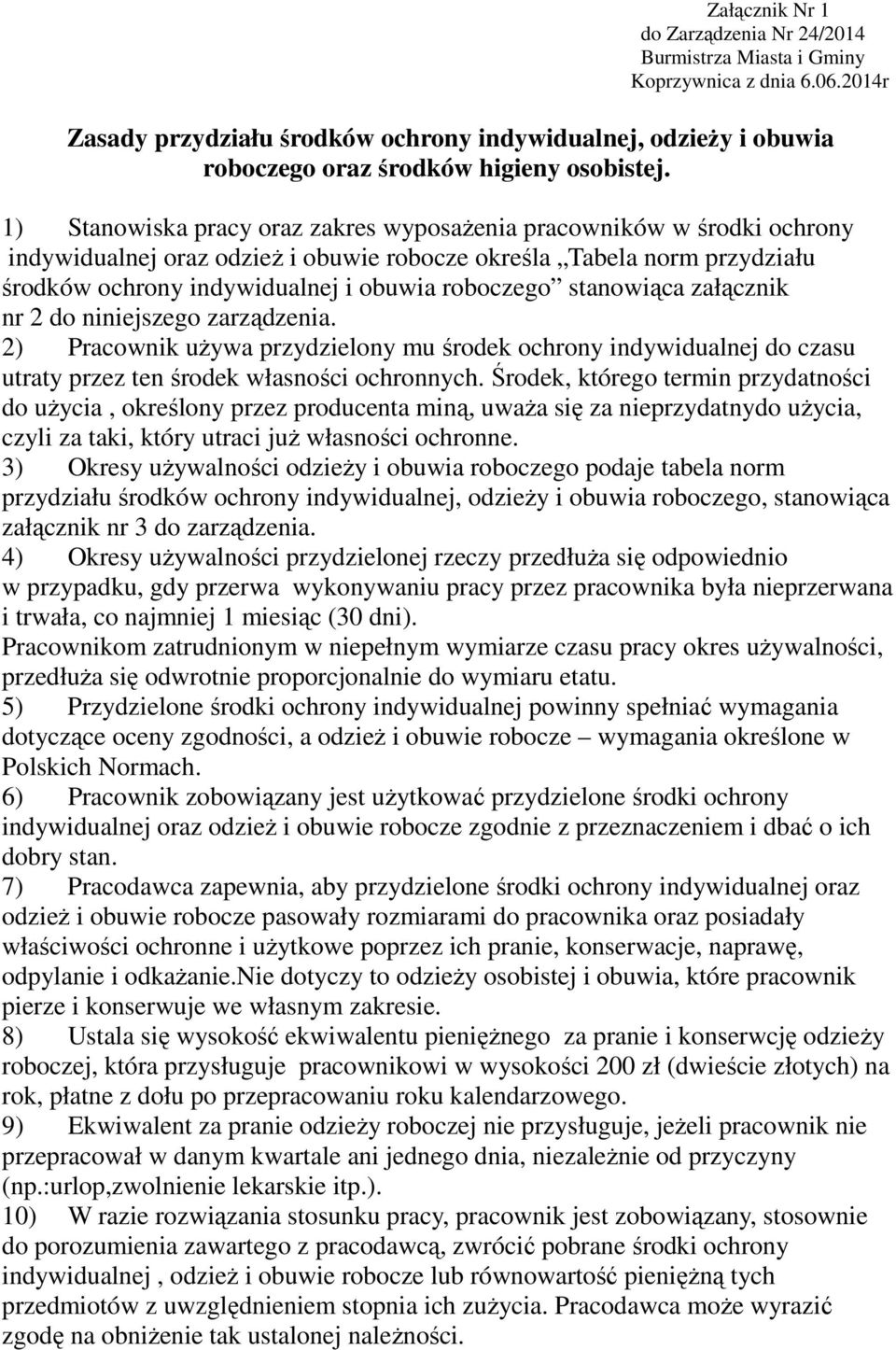 Załącznik Nr 1
do Zarządzenia Nr 24/2014
Burmistrza Miasta i Gminy
Koprzywnica z dnia 6.06.2014r

Zasady przydziału środków ochrony indywidualnej, odzieży i obuwia roboczego oraz środków higieny osobistej.

1) Stanowiska pracy oraz zakres wyposażenia pracowników w środki ochrony indywidualnej oraz odzież i obuwie robocze określa „Tabela norm przydziału środków ochrony indywidualnej i obuwia roboczego” stanowiąca załącznik nr 2 do niniejszego zarządzenia.
2) Pracownik używa przydzielony mu środek ochrony indywidualnej do czasu utraty przez ten środek własności ochronnych. Środek, którego termin przydatności do użycia , określony przez producenta miną, uważa się za nieprzydatnydo użycia, czyli za taki, który utraci już własności ochronne.
3) Okresy używalności odzieży i obuwia roboczego podaje tabela norm przydziału środków ochrony indywidualnej, odzieży i obuwia roboczego, stanowiąca załącznik nr 3 do zarządzenia.
4) Okresy używalności przydzielonej rzeczy przedłuża się odpowiednio w przypadku, gdy przerwa wykonywaniu pracy przez pracownika była nieprzerwana i trwała, co najmniej 1 miesiąc (30 dni).
Pracownikom zatrudnionym w niepełnym wymiarze czasu pracy okres używalności, przedłuża się odwrotnie proporcjonalnie do wymiaru etatu.
5) Przydzielone środki ochrony indywidualnej powinny spełniać wymagania dotyczące oceny zgodności, a odzież i obuwie robocze – wymagania określone w Polskich Normach.
6) Pracownik zobowiązany jest użytkować przydzielone środki ochrony indywidualnej oraz odzież i obuwie robocze zgodnie z przeznaczeniem i dbać o ich dobry stan.
7) Pracodawca zapewnia, aby przydzielone środki ochrony indywidualnej oraz odzież i obuwie robocze pasowały rozmiarami do pracownika oraz posiadały właściwości ochronne i użytkowe poprzez ich pranie, konserwacje, naprawę, odpylanie i odkażanie.Nie dotyczy to odzieży osobistej i obuwia, które pracownik pierze i konserwuje we własnym zakresie.
8) Ustala się wysokość ekwiwalentu pieniężnego za pranie i konserwcję odzieży roboczej, która przysługuje pracownikowi w wysokości 200 zł (dwieście złotych) na rok, płatne z dołu po przepracowaniu roku kalendarzowego.
9) Ekwiwalent za pranie odzieży roboczej nie przysługuje, jeżeli pracownik nie przepracował w danym kwartale ani jednego dnia, niezależnie od przyczyny (np.:urlop,zwolnienie lekarskie itp.).
10) W razie rozwiązania stosunku pracy, pracownik jest zobowiązany, stosownie do porozumienia zawartego z pracodawcą, zwrócić pobrane środki ochrony indywidualnej , odzież i obuwie robocze lub równowartość pieniężną tych przedmiotów z uwzględnieniem stopnia ich zużycia. Pracodawca może wyrazić zgodę na obniżenie tak ustalonej należności.